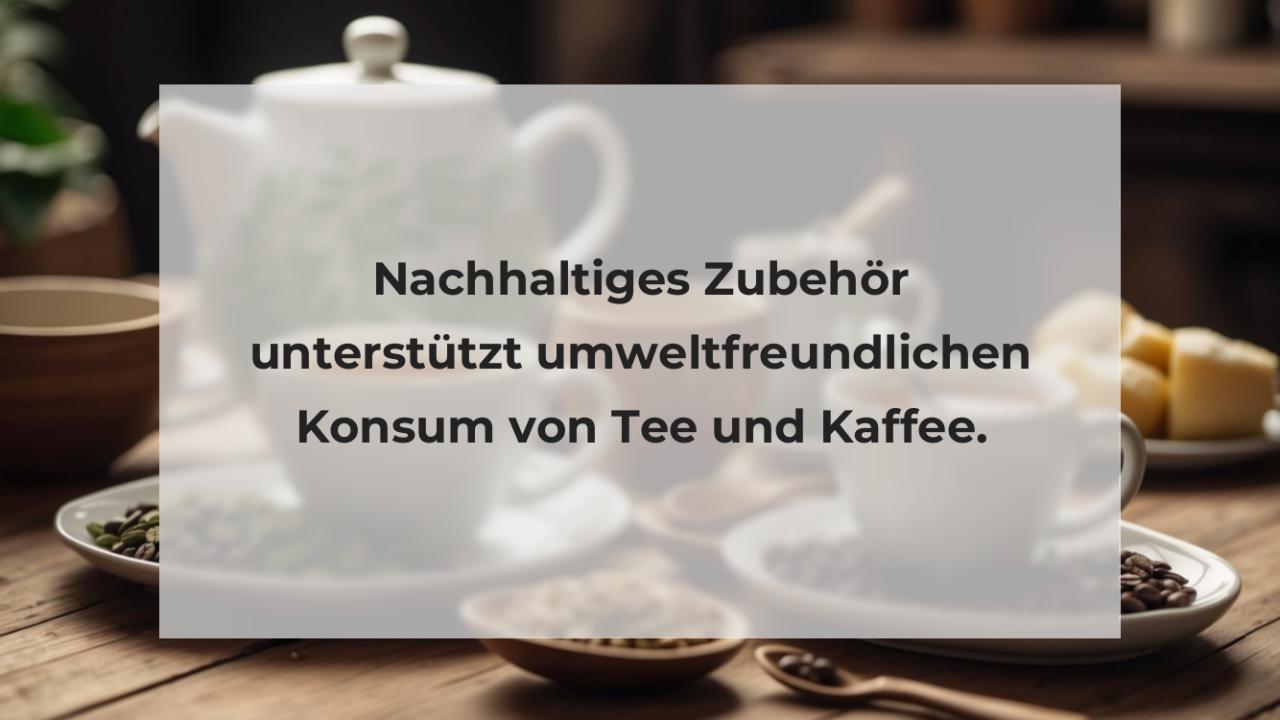 Nachhaltiges Zubehör unterstützt umweltfreundlichen Konsum von Tee und Kaffee.